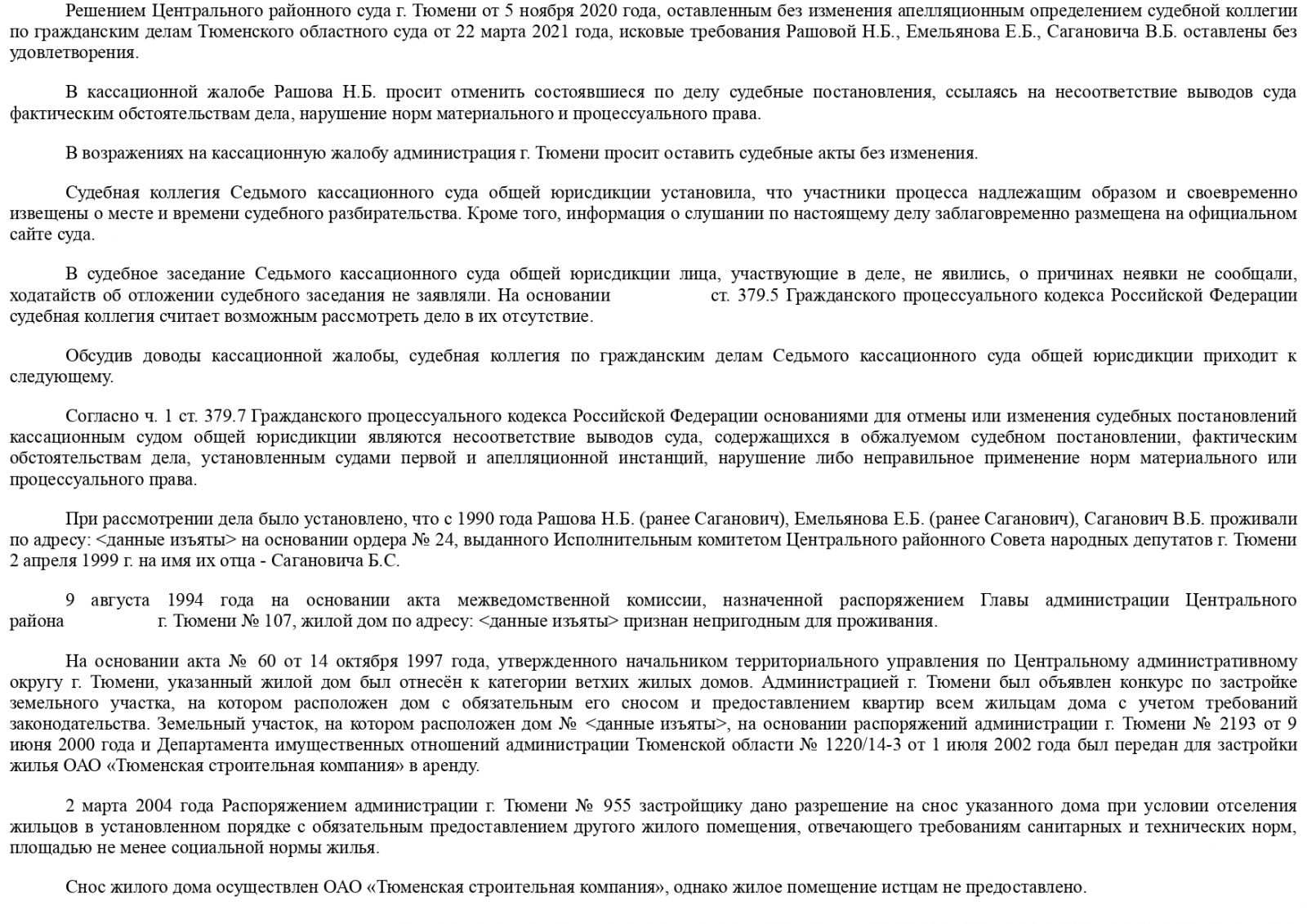 Решением Центрального районного суда г. Тюмени от 5 ноября 2020 года, оставленным без изменения апелляционным определением судебной коллегии по гражданским делам Тюменского областного суда от 22 марта 2021 года, исковые требования Рашовой Н.Б., Емельянова Е.Б., Сагановича В.Б. оставлены без удовлетворения.

В кассационной жалобе Рашова Н.Б. просит отменить состоявшиеся по делу судебные постановления, ссылаясь на несоответствие выводов суда фактическим обстоятельствам дела, нарушение норм материального и процессуального права.

В возражениях на кассационную жалобу администрация г. Тюмени просит оставить судебные акты без изменения.

Судебная коллегия Седьмого кассационного суда общей юрисдикции установила, что участники процесса надлежащим образом и своевременно извещены о месте и времени судебного разбирательства. Кроме того, информация о слушании по настоящему делу заблаговременно размещена на официальном сайте суда.

В судебное заседание Седьмого кассационного суда общей юрисдикции лица, участвующие в деле, не явились, о причинах неявки не сообщали, ходатайств об отложении судебного заседания не заявляли. На основании ст. 379.5 Гражданского процессуального кодекса Российской Федерации судебная коллегия считает возможным рассмотреть дело в их отсутствие.

Обсудив доводы кассационной жалобы, судебная коллегия по гражданским делам Седьмого кассационного суда общей юрисдикции приходит к следующему.

Согласно ч. 1 ст. 379.7 Гражданского процессуального кодекса Российской Федерации основаниями для отмены или изменения судебных постановлений кассационным судом общей юрисдикции являются несоответствие выводов суда, содержащихся в обжалуемом судебном постановлении, фактическим обстоятельствам дела, установленным судами первой и апелляционной инстанций, нарушение либо неправильное применение норм материального или процессуального права.

При рассмотрении дела было установлено, что с 1990 года Рашова Н.Б. (ранее Саганович), Емельянова Е.Б. (ранее Саганович), Саганович В.Б. проживали по адресу: <данные изъяты> на основании ордера № 24, выданного Исполнительным комитетом Центрального районного Совета народных депутатов г. Тюмени 2 апреля 1999 г. на имя их отца - Сагановича Б.С.

9 августа 1994 года на основании акта межведомственной комиссии, назначенной распоряжением Главы администрации Центрального района г. Тюмени № 107, жилой дом по адресу: <данные изъяты> признан непригодным для проживания.

На основании акта № 60 от 14 октября 1997 года, утвержденного начальником территориального управления по Центральному административному округу г. Тюмени, указанный жилой дом был отнесён к категории ветхих жилых домов. Администрацией г. Тюмени был объявлен конкурс по застройке земельного участка, на котором расположен дом с обязательным его сносом и предоставлением квартир всем жильцам дома с учетом требований законодательства. Земельный участок, на котором расположен дом № <данные изъяты>, на основании распоряжений администрации г. Тюмени № 2193 от 9 июня 2000 года и Департамента имущественных отношений администрации Тюменской области № 1220/14-3 от 1 июля 2002 года был передан для застройки жилья ОАО «Тюменская строительная компания» в аренду.

2 марта 2004 года Распоряжением администрации г. Тюмени № 955 застройщику дано разрешение на снос указанного дома при условии отселения жильцов в установленном порядке с обязательным предоставлением другого жилого помещения, отвечающего требованиям санитарных и технических норм, площадью не менее социальной нормы жилья.

Снос жилого дома осуществлен ОАО «Тюменская строительная компания», однако жилое помещение истцам не предоставлено.